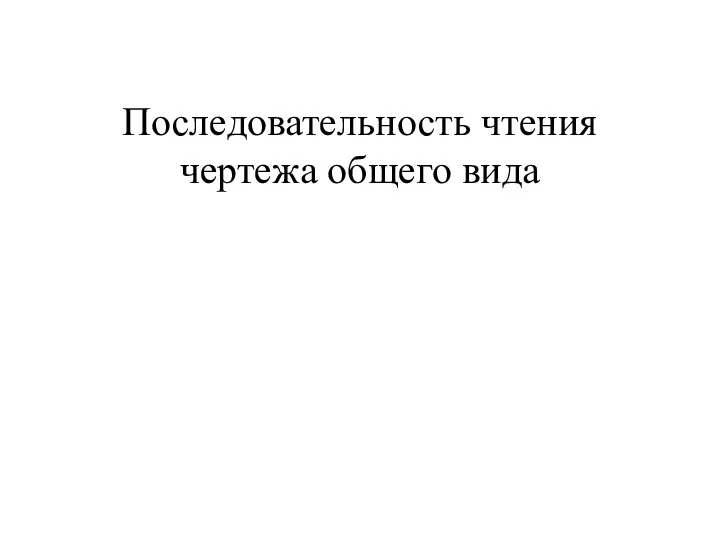 Последовательность чтения чертежа общего вида